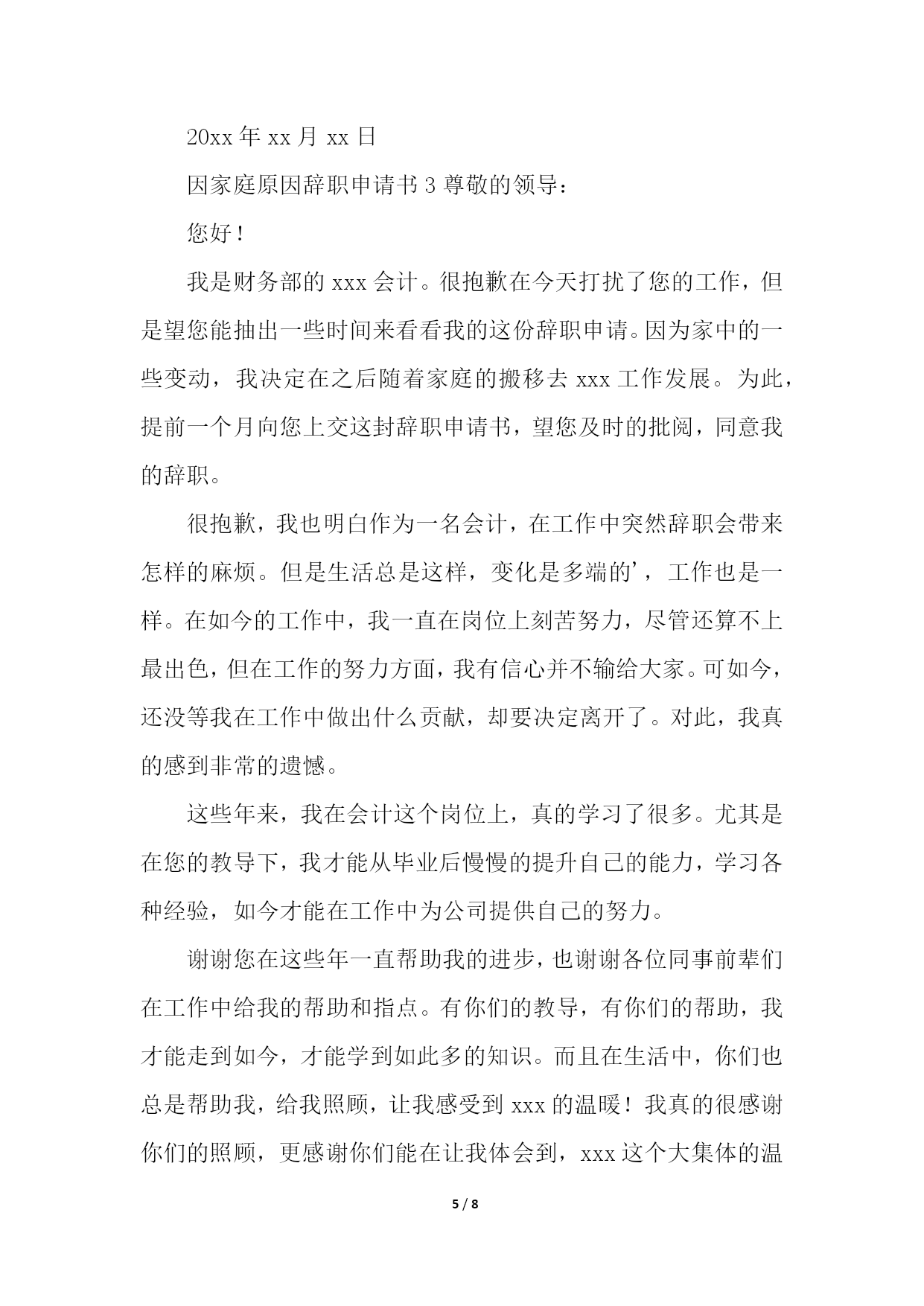 20xx 年 xx 月 xx 日

因家庭原因辞职申请书 3 尊敬的领导：

您好！

我是财务部的 xxx 会计。很抱歉在今天打扰了您的工作，但是望您能抽出一些时间来看看我的这份辞职申请。因为家中的一些变动，我决定在之后随着家庭的搬移去 xxx 工作发展。为此，提前一个月向您上交这封辞职申请书，望您及时的批阅，同意我的辞职。

很抱歉，我也明白作为一名会计，在工作中突然辞职会带来怎样的麻烦。但是生活总是这样，变化是多端的’，工作也是一样。在如今的工作中，我一直在岗位上刻苦努力，尽管还算不上最出色，但在工作的努力方面，我有信心并不输给大家。可如今，还没等我在工作中做出什么贡献，却要决定离开了。对此，我真的感到非常的遗憾。

这些年来，我在会计这个岗位上，真的学习了很多。尤其是在您的教导下，我才能从毕业后慢慢的提升自己的能力，学习各种经验，如今才能在工作中为公司提供自己的努力。

谢谢您在这些年一直帮助我的进步，也谢谢各位同事前辈们在工作中给我的帮助和指点。有你们的教导，有你们的帮助，我才能走到如今，才能学到如此多的知识。而且在生活中，你们也总是帮助我，给我照顾，让我感受到 xxx 的温暖！我真的很感谢你们的照顾，更感谢你们能在让我体会到，xxx 这个大集体的温

5 / 8